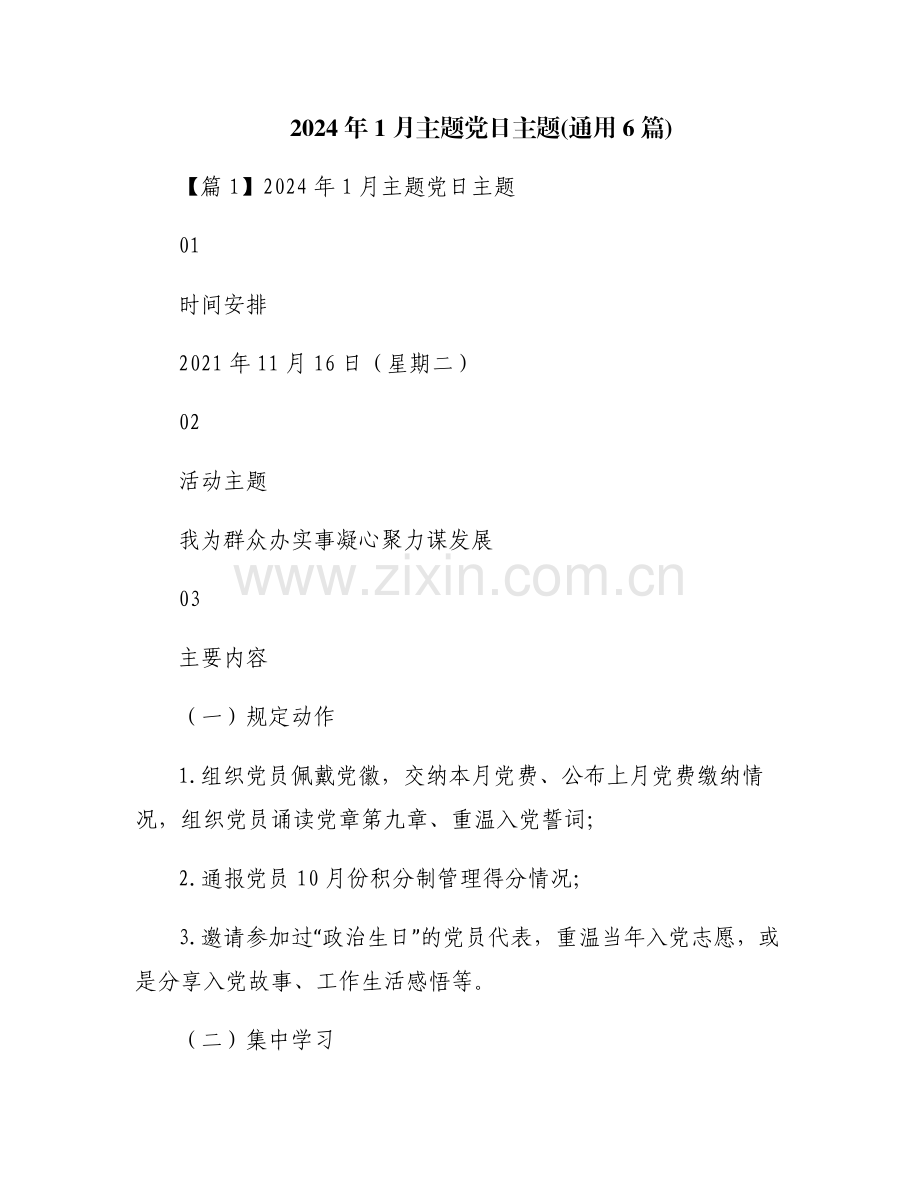 2024年1月主题党日主题(通用6篇)

【篇1】2024年1月主题党日主题

01

时间安排

2021年11月16日（星期二）

02

活动主题

我为群众办实事凝心聚力谋发展

www.zixin.com.cn

03

主要内容

（一）规定动作

1.组织党员佩戴党徽，交纳本月党费、公布上月党费缴纳情况，组织党员诵读党章第九章、重温入党誓词;

2.通报党员10月份积分制管理得分情况;

3.邀请参加过“政治生日”的党员代表，重温当年入党志愿，或是分享入党故事、工作生活感悟等。

（二）集中学习